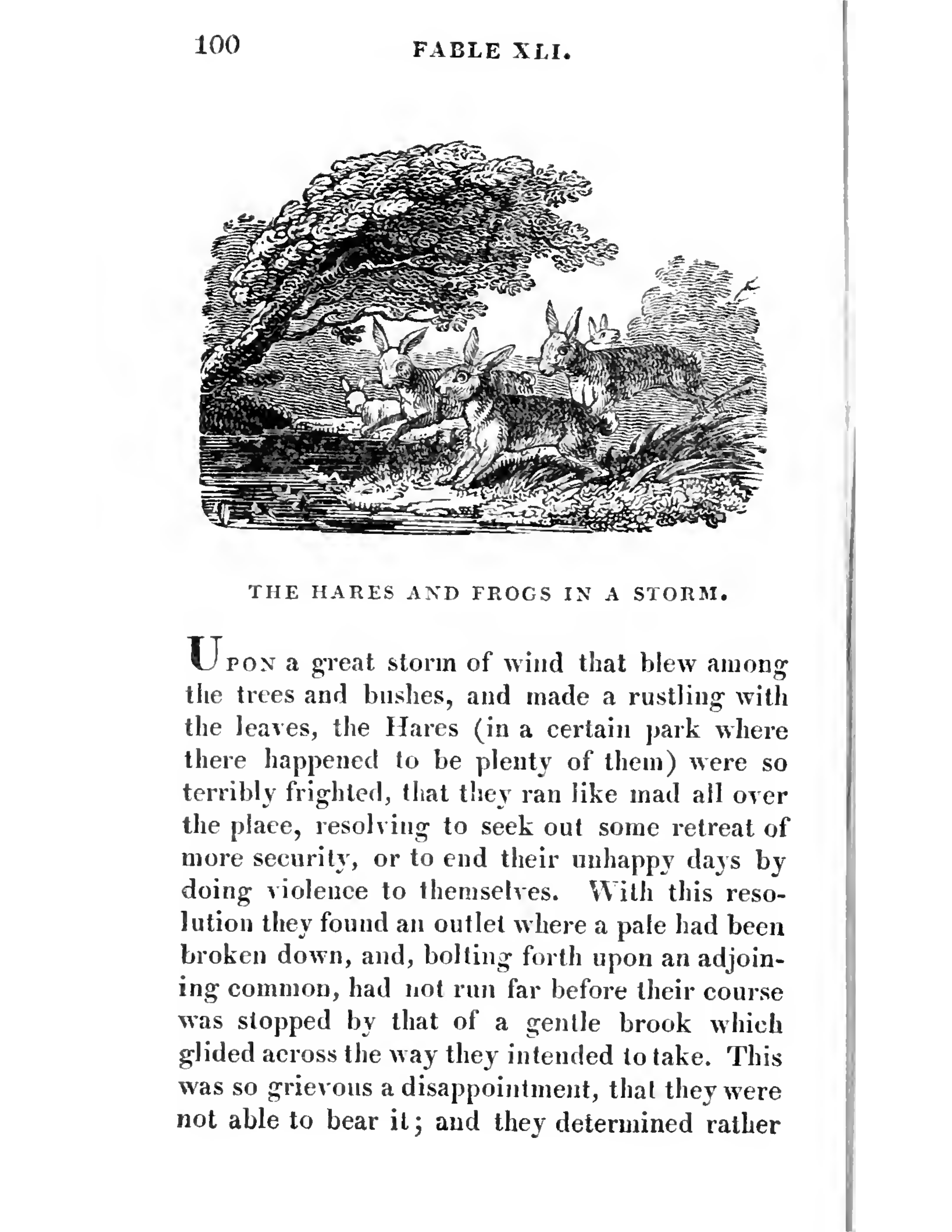 100 FABLE XLI.

THE HARES AND FROGS IN A STORM.

UPON a great storm of wind that blew among the trees and bushes, and made a rustling with the leaves, the Hares (in a certain park where there happened to be plenty of them) were so terribly frighted, that they ran like mad all over the place, resolving to seek out some retreat of more security, or to end their unhappy days by doing violence to themselves. With this resolution they found an outlet where a pale had been broken down, and, bolting forth upon an adjoining common, had not run far before their course was stopped by that of a gentle brook which glided across the way they intended to take. This was so grievous a disappointment, that they were not able to bear it; and they determined rather